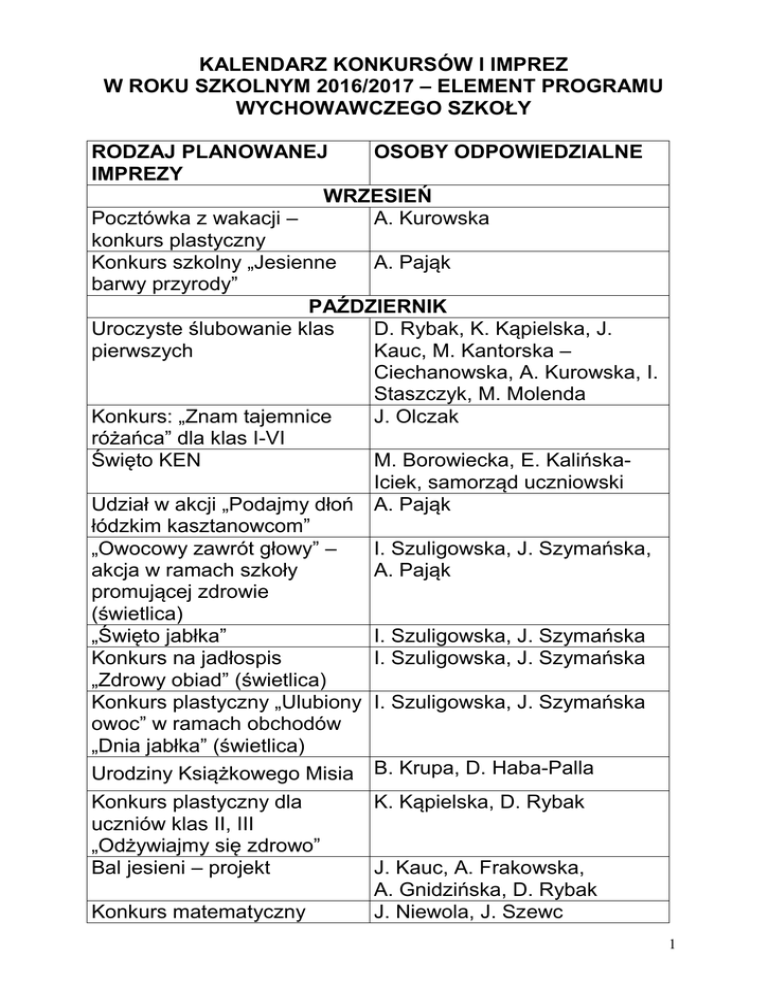 KALENDARZ KONKURSÓW I IMPREZ W ROKU SZKOLNYM 2016/2017 – ELEMENT PROGRAMU WYCHOWAWCZEGO SZKOŁY

| RODZAJ PLANOWANEJ IMPREZY | OSOBY ODPOWIEDZIALNE |
|---|---|
| WRZESIEŃ | |
| Pocztówka z wakacji – konkurs plastyczny | A. Kurowska |
| Konkurs szkolny „Jesienne barwy przyrody” | A. Pająk |
| PAŹDZIERNIK | |
| Uroczyste ślubowanie klas pierwszych | D. Rybak, K. Kąpielska, J. Kauc, M. Kantorska – Ciechanowska, A. Kurowska, I. Staszczyk, M. Molenda |
| Konkurs: „Znam tajemnice różańca” dla klas I-VI | J. Olczak |
| Święto KEN | M. Borowiecka, E. Kalińska-Iciek, samorząd uczniowski |
| Udział w akcji „Podajmy dłoń łódzkim kasztanowcom” | A. Pająk |
| „Owocowy zawrót głowy” – akcja w ramach szkoły promującej zdrowie (świetlica) | I. Szuligowska, J. Szymańska, A. Pająk |
| „Święto jabłka” | I. Szuligowska, J. Szymańska |
| Konkurs na jadłospis „Zdrowy obiad” (świetlica) | I. Szuligowska, J. Szymańska |
| Konkurs plastyczny „Ulubiony owoc” w ramach obchodów „Dnia jabłka” (świetlica) | I. Szuligowska, J. Szymańska |
| Urodziny Książkowego Misia | B. Krupa, D. Haba-Palla |
| Konkurs plastyczny dla uczniów klas II, III „Odżywiajmy się zdrowo” | K. Kąpielska, D. Rybak |
| Bal jesieni – projekt | J. Kauc, A. Frakowska, A. Gnidzińska, D. Rybak |
| Konkurs matematyczny | J. Niewola, J. Szewc |

1